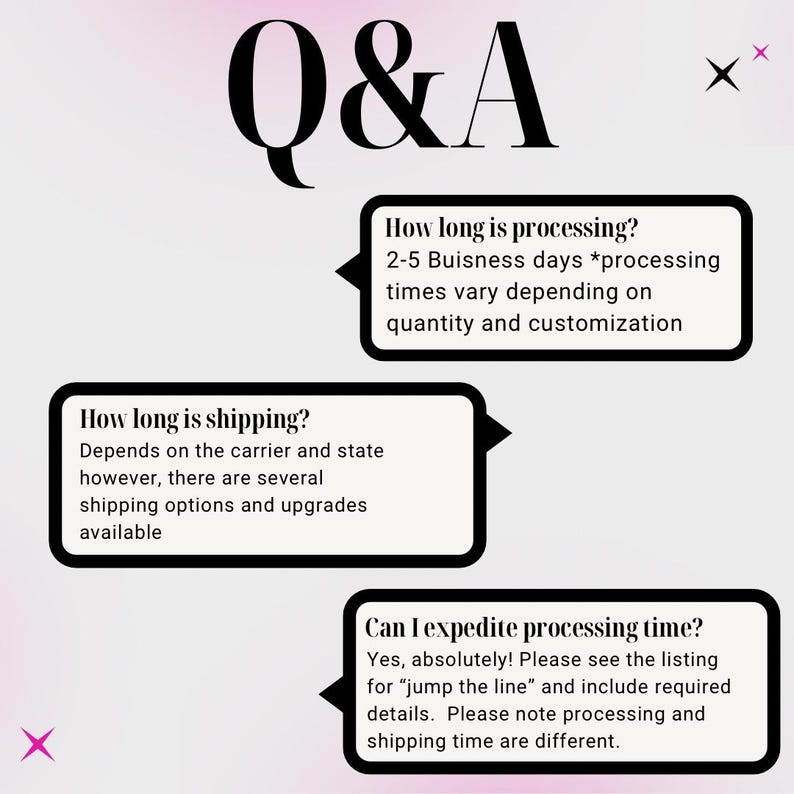 Q&A

How long is processing?
2-5 Buisness days *processing times vary depending on quantity and customization

How long is shipping?
Depends on the carrier and state however, there are several shipping options and upgrades available

Can I expedite processing time?
Yes, absolutely! Please see the listing for "jump the line" and include required details. Please note processing and shipping time are different.